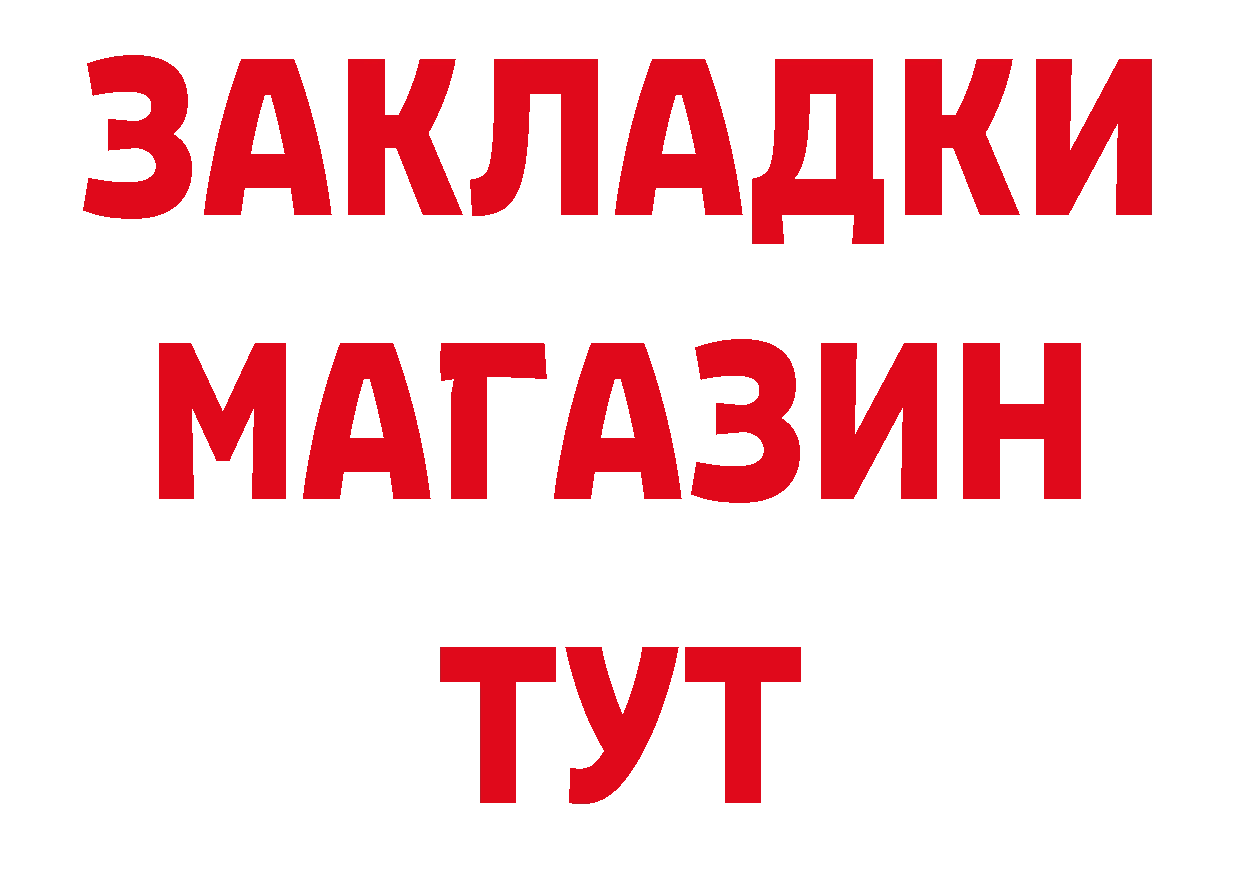 ЗАКЛАДКИ
МАГАЗИН
ТУТ